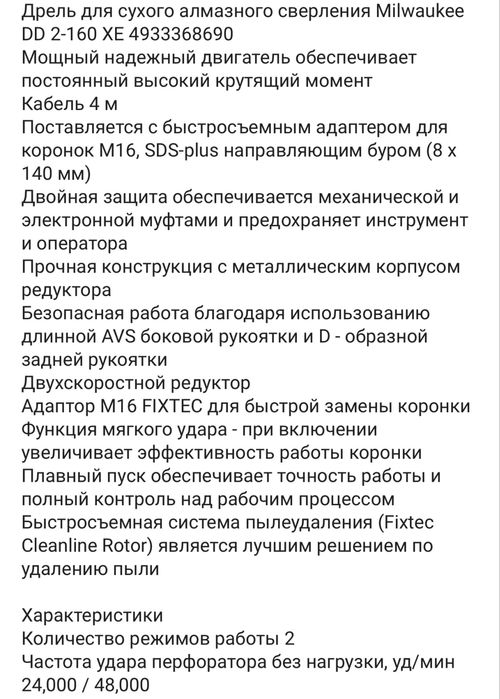 Дрель для сухого алмазного сверления Milwaukee DD 2-160 XE 4933368690
Мощный надежный двигатель обеспечивает постоянный высокий крутящий момент
Кабель 4 м
Поставляется с быстросъемным адаптером для коронок M16, SDS-plus направляющим буром (8 x 140 мм)
Двойная защита обеспечивается механической и электронной муфтами и предохраняет инструмент и оператора
Прочная конструкция с металлическим корпусом редуктора
Безопасная работа благодаря использованию длинной AVS боковой рукоятки и D - образной задней рукоятки
Двухскоростной редуктор
Адаптор M16 FIXTEC для быстрой замены коронки
Функция мягкого удара - при включении увеличивает эффективность работы коронки
Плавный пуск обеспечивает точность работы и полный контроль над рабочим процессом
Быстросъемная система пылеудаления (Fixtec Cleanline Rotor) является лучшим решением по удалению пыли

Характеристики
Количество режимов работы 2
Частота удара перфоратора без нагрузки, уд/мин 24,000 / 48,000